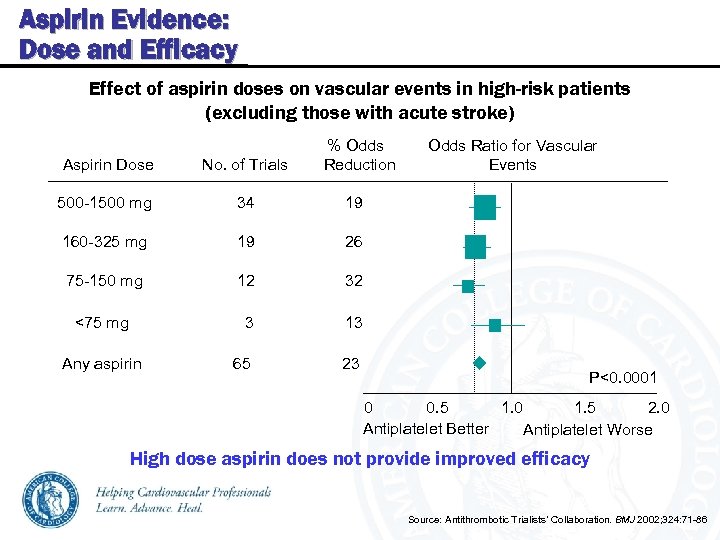 Aspirin Evidence:
Dose and Efficacy

Effect of aspirin doses on vascular events in high-risk patients (excluding those with acute stroke)

| Aspirin Dose | No. of Trials | % Odds Reduction | Odds Ratio for Vascular Events |
|---|---|---|---|
| 500-1500 mg | 34 | 19 | |
| 160-325 mg | 19 | 26 | |
| 75-150 mg | 12 | 32 | |
| <75 mg | 3 | 13 | |
| Any aspirin | 65 | 23 | |

P<0.0001

0 0.5 1.0 1.5 2.0

Antiplatelet Better Antiplatelet Worse

High dose aspirin does not provide improved efficacy

AMERICAN COLLEGE OF CARDIOLOGY

Helping Cardiovascular Professionals
Learn. Advance. Heal.

Source: Antithrombotic Trialists' Collaboration. BMJ 2002;324:71-86